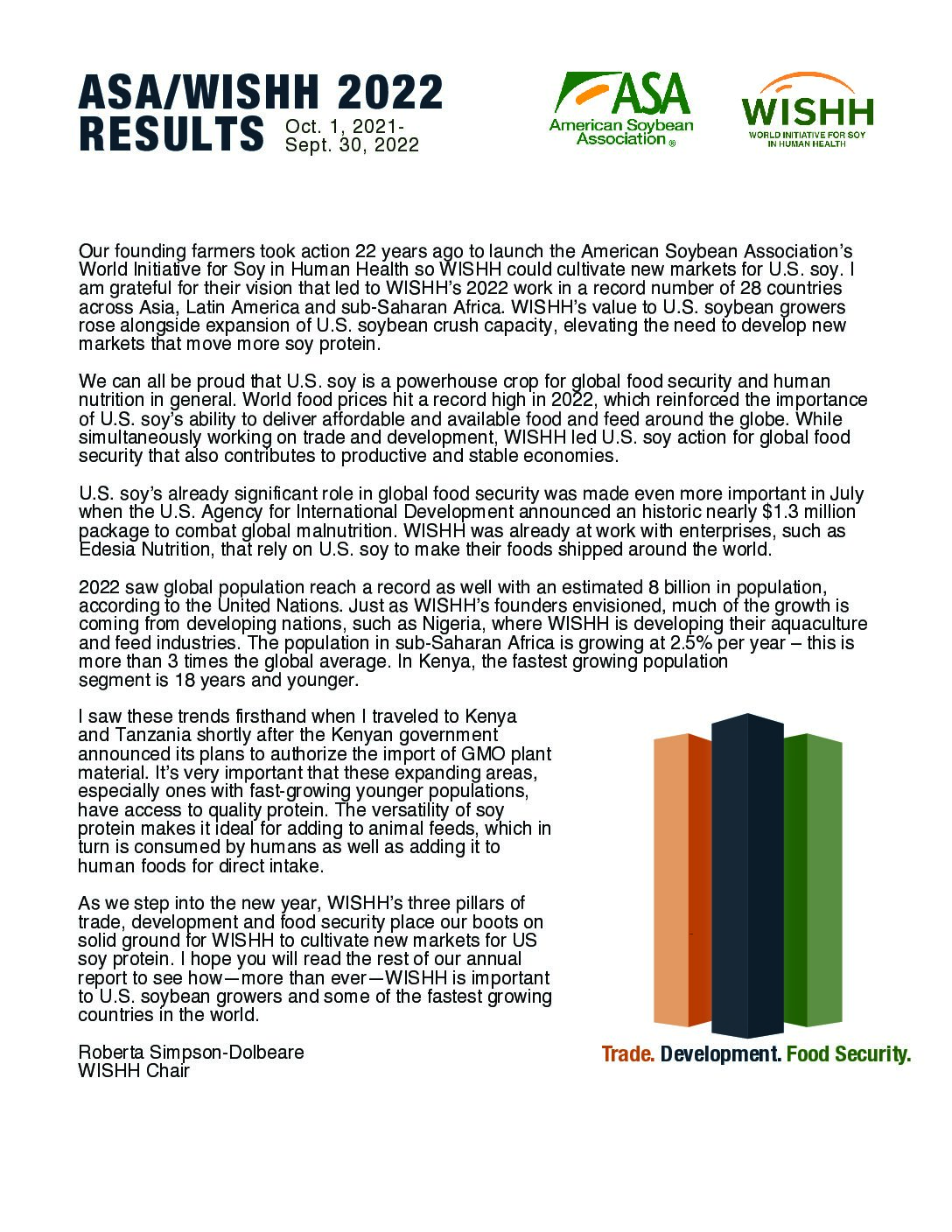 ASA/WISHH 2022 RESULTS Oct. 1, 2021- Sept. 30, 2022

ASA
American Soybean Association ®

WISHH
WORLD INITIATIVE FOR SOY IN HUMAN HEALTH

Our founding farmers took action 22 years ago to launch the American Soybean Association's World Initiative for Soy in Human Health so WISHH could cultivate new markets for U.S. soy. I am grateful for their vision that led to WISHH's 2022 work in a record number of 28 countries across Asia, Latin America and sub-Saharan Africa. WISHH's value to U.S. soybean growers rose alongside expansion of U.S. soybean crush capacity, elevating the need to develop new markets that move more soy protein.

We can all be proud that U.S. soy is a powerhouse crop for global food security and human nutrition in general. World food prices hit a record high in 2022, which reinforced the importance of U.S. soy's ability to deliver affordable and available food and feed around the globe. While simultaneously working on trade and development, WISHH led U.S. soy action for global food security that also contributes to productive and stable economies.

U.S. soy's already significant role in global food security was made even more important in July when the U.S. Agency for International Development announced an historic nearly $1.3 million package to combat global malnutrition. WISHH was already at work with enterprises, such as Edesia Nutrition, that rely on U.S. soy to make their foods shipped around the world.

2022 saw global population reach a record as well with an estimated 8 billion in population, according to the United Nations. Just as WISHH's founders envisioned, much of the growth is coming from developing nations, such as Nigeria, where WISHH is developing their aquaculture and feed industries. The population in sub-Saharan Africa is growing at 2.5% per year – this is more than 3 times the global average. In Kenya, the fastest growing population segment is 18 years and younger.

I saw these trends firsthand when I traveled to Kenya and Tanzania shortly after the Kenyan government announced its plans to authorize the import of GMO plant material. It's very important that these expanding areas, especially ones with fast-growing younger populations, have access to quality protein. The versatility of soy protein makes it ideal for adding to animal feeds, which in turn is consumed by humans as well as adding it to human foods for direct intake.

As we step into the new year, WISHH's three pillars of trade, development and food security place our boots on solid ground for WISHH to cultivate new markets for US soy protein. I hope you will read the rest of our annual report to see how—more than ever—WISHH is important to U.S. soybean growers and some of the fastest growing countries in the world.

Roberta Simpson-Dolbeare
WISHH Chair

Trade. Development. Food Security.